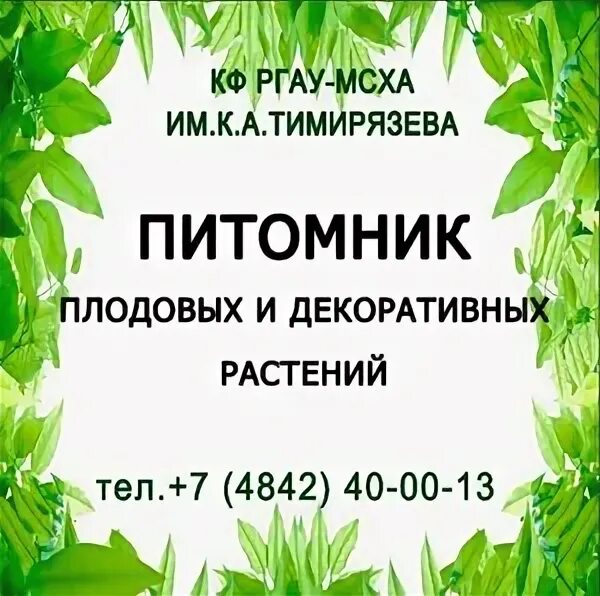 КФ РГАУ-МСХА
ИМ.К.А.ТИМИРЯЗЕВА

ПИТОМНИК

ПЛОДОВЫХ И ДЕКОРАТИВНЫХ РАСТЕНИЙ

тел.+7 (4842) 40-00-13